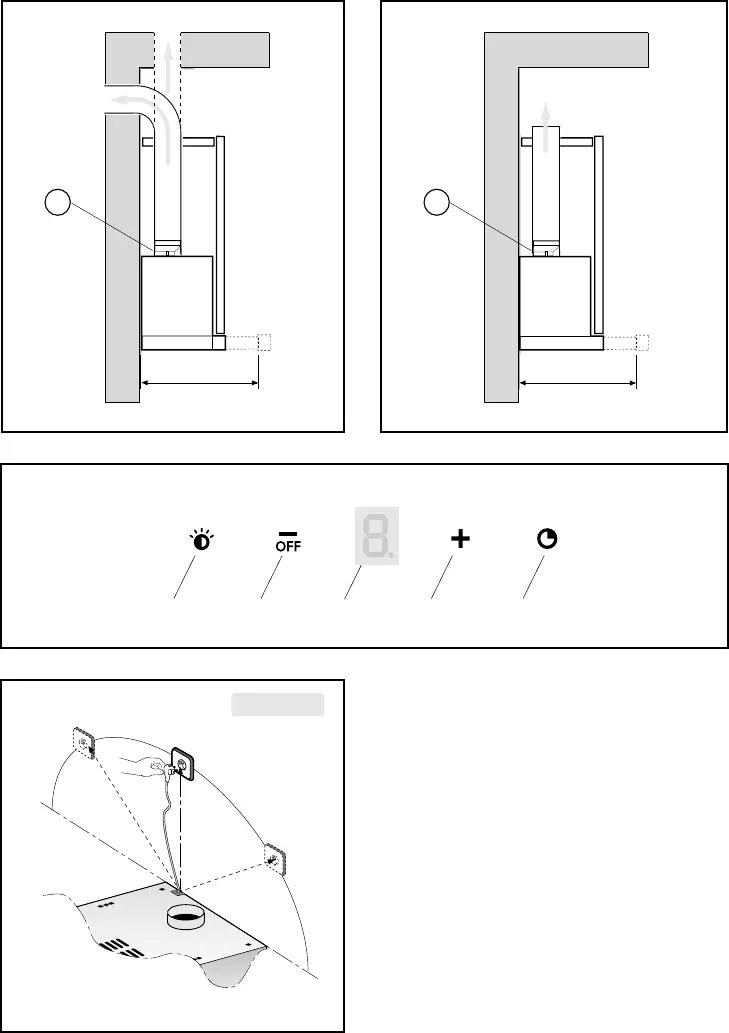 OFF

8.

+